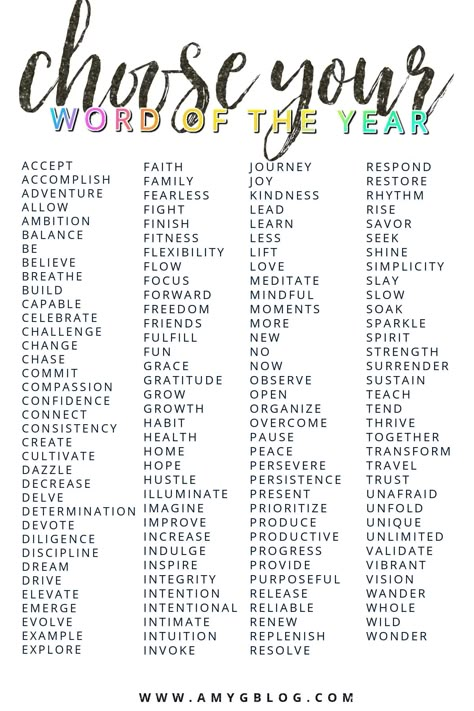 choose your
WORD OF THE YEAR

ACCEPT
ACCOMPLISH
ADVENTURE
ALLOW
AMBITION
BALANCE
BE
BELIEVE
BREATHE
BUILD
CAPABLE
CELEBRATE
CHALLENGE
CHANGE
CHASE
COMMIT
COMPASSION
CONFIDENCE
CONNECT
CONSISTENCY
CREATE
CULTIVATE
DAZZLE
DECREASE
DELVE
DETERMINATION
DEVOTE
DILIGENCE
DISCIPLINE
DREAM
DRIVE
ELEVATE
EMERGE
EVOLVE
EXAMPLE
EXPLORE

FAITH
FAMILY
FEARLESS
FIGHT
FINISH
FITNESS
FLEXIBILITY
FLOW
FOCUS
FORWARD
FREEDOM
FRIENDS
FULFILL
FUN
GRACE
GRATITUDE
GROW
GROWTH
HABIT
HEALTH
HOME
HOPE
HUSTLE
ILLUMINATE
IMAGINE
IMPROVE
INCREASE
INDULGE
INSPIRE
INTEGRITY
INTENTION
INTENTIONAL
INTIMATE
INTUITION
INVOKE

JOURNEY
JOY
KINDNESS
LEAD
LEARN
LESS
LIFT
LOVE
MEDITATE
MINDFUL
MOMENTS
MORE
NEW
NO
NOW
OBSERVE
OPEN
ORGANIZE
OVERCOME
PAUSE
PEACE
PERSEVERE
PERSISTENCE
PRESENT
PRIORITIZE
PRODUCE
PRODUCTIVE
PROGRESS
PROVIDE
PURPOSEFUL
RELEASE
RELIABLE
RENEW
REPLENISH
RESOLVE

RESPOND
RESTORE
RHYTHM
RISE
SAVOR
SEEK
SHINE
SIMPLICITY
SLAY
SLOW
SOAK
SPARKLE
SPIRIT
STRENGTH
SURRENDER
SUSTAIN
TEACH
TEND
THRIVE
TOGETHER
TRANSFORM
TRAVEL
TRUST
UNAFRAID
UNFOLD
UNIQUE
UNLIMITED
VALIDATE
VIBRANT
VISION
WANDER
WHOLE
WILD
WONDER

WWW.AMYGBLOG.COM